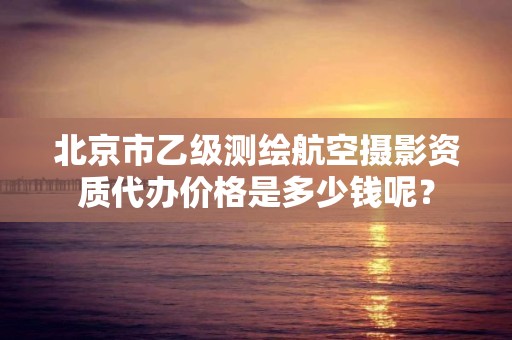 北京市乙级测绘航空摄影资质代办价格是多少钱呢？